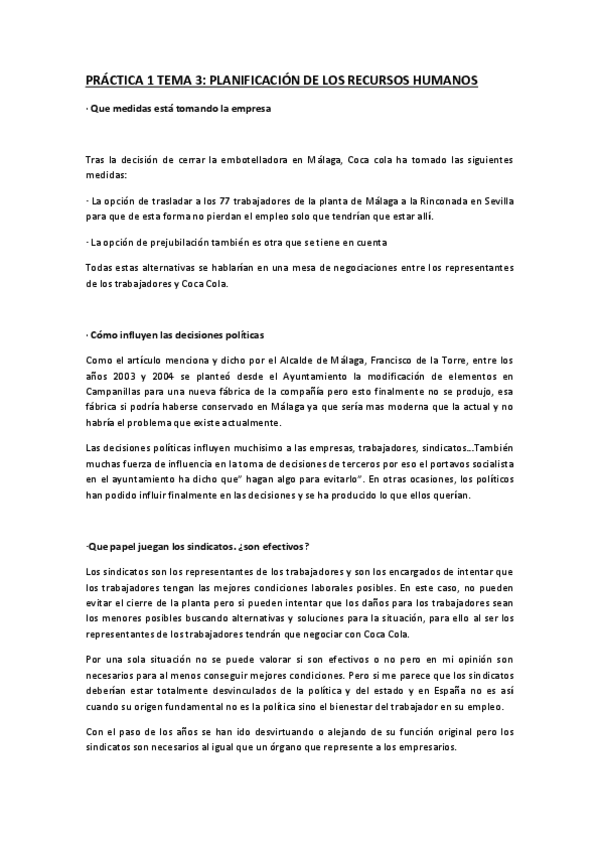 PRÁCTICA 1 TEMA 3: PLANIFICACIÓN DE LOS RECURSOS HUMANOS

· Que medidas está tomando la empresa

Tras la decisión de cerrar la embotelladora en Málaga, Coca cola ha tomado las siguientes medidas:

· La opción de trasladar a los 77 trabajadores de la planta de Málaga a la Rinconada en Sevilla para que de esta forma no pierdan el empleo solo que tendrían que estar allí.

· La opción de prejubilación también es otra que se tiene en cuenta

Todas estas alternativas se hablarían en una mesa de negociaciones entre los representantes de los trabajadores y Coca Cola.

· Cómo influyen las decisiones políticas

Como el artículo menciona y dicho por el Alcalde de Málaga, Francisco de la Torre, entre los años 2003 y 2004 se planteó desde el Ayuntamiento la modificación de elementos en Campanillas para una nueva fábrica de la compañía pero esto finalmente no se produjo, esa fábrica si podría haberse conservado en Málaga ya que sería mas moderna que la actual y no habría el problema que existe actualmente.

Las decisiones políticas influyen muchísimo a las empresas, trabajadores, sindicatos...También muchas fuerza de influencia en la toma de decisiones de terceros por eso el portavos socialista en el ayuntamiento ha dicho que" hagan algo para evitarlo". En otras ocasiones, los políticos han podido influir finalmente en las decisiones y se ha producido lo que ellos querían.

·Que papel juegan los sindicatos. ¿son efectivos?

Los sindicatos son los representantes de los trabajadores y son los encargados de intentar que los trabajadores tengan las mejores condiciones laborales posibles. En este caso, no pueden evitar el cierre de la planta pero si pueden intentar que los daños para los trabajadores sean los menores posibles buscando alternativas y soluciones para la situación, para ello al ser los representantes de los trabajadores tendrán que negociar con Coca Cola.

Por una sola situación no se puede valorar si son efectivos o no pero en mi opinión son necesarios para al menos conseguir mejores condiciones. Pero si me parece que los sindicatos deberían estar totalmente desvinculados de la política y del estado y en España no es así cuando su origen fundamental no es la política sino el bienestar del trabajador en su empleo.

Con el paso de los años se han ido desvirtuando o alejando de su función original pero los sindicatos son necesarios al igual que un órgano que represente a los empresarios.